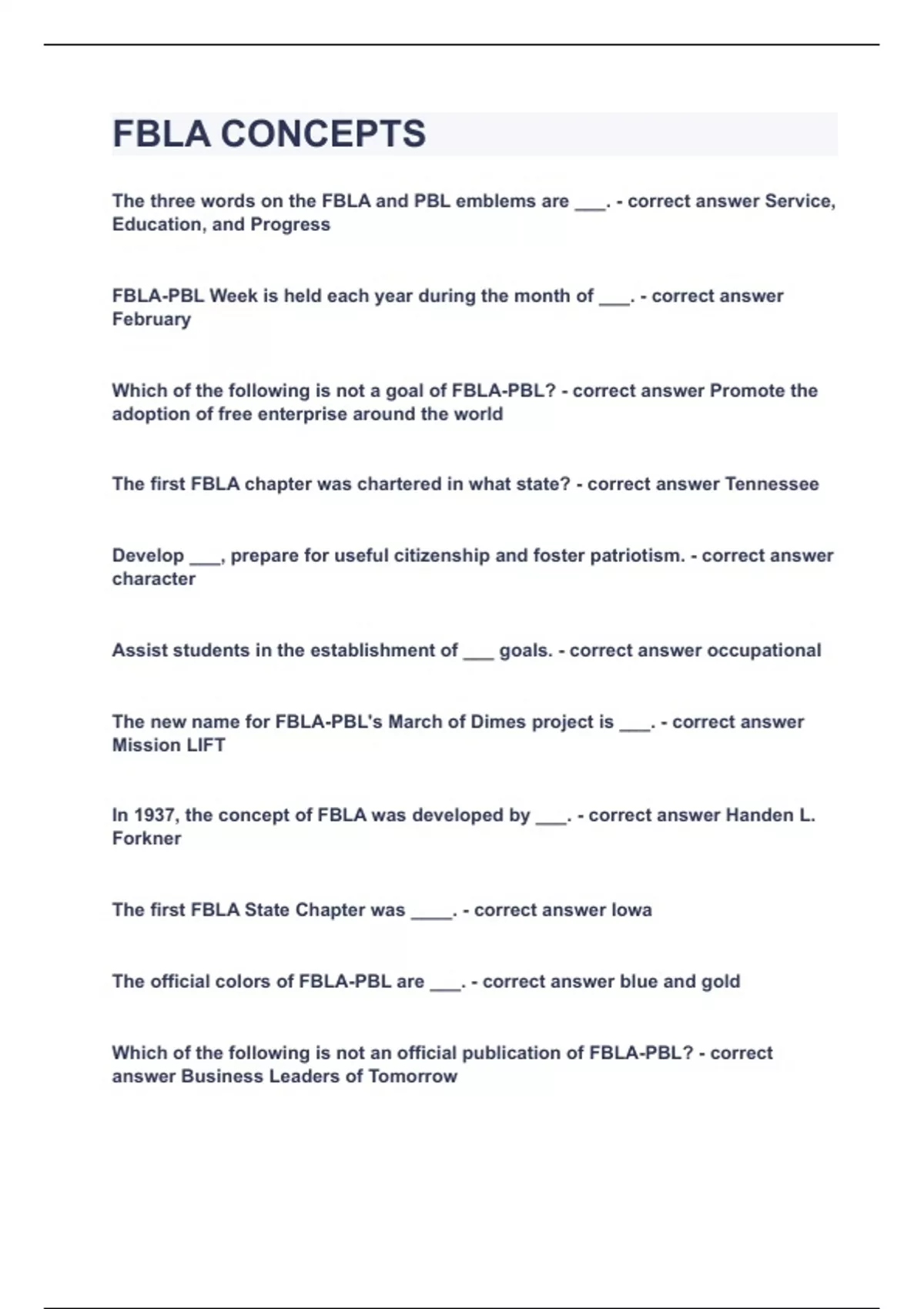 FBLA CONCEPTS

The three words on the FBLA and PBL emblems are ___. - correct answer Service, Education, and Progress

FBLA-PBL Week is held each year during the month of ___. - correct answer February

Which of the following is not a goal of FBLA-PBL? - correct answer Promote the adoption of free enterprise around the world

The first FBLA chapter was chartered in what state? - correct answer Tennessee

Develop ___, prepare for useful citizenship and foster patriotism. - correct answer character

Assist students in the establishment of ___ goals. - correct answer occupational

The new name for FBLA-PBL's March of Dimes project is ___. - correct answer Mission LIFT

In 1937, the concept of FBLA was developed by ___. - correct answer Handen L. Forkner

The first FBLA State Chapter was ____. - correct answer Iowa

The official colors of FBLA-PBL are ___. - correct answer blue and gold

Which of the following is not an official publication of FBLA-PBL? - correct answer Business Leaders of Tomorrow